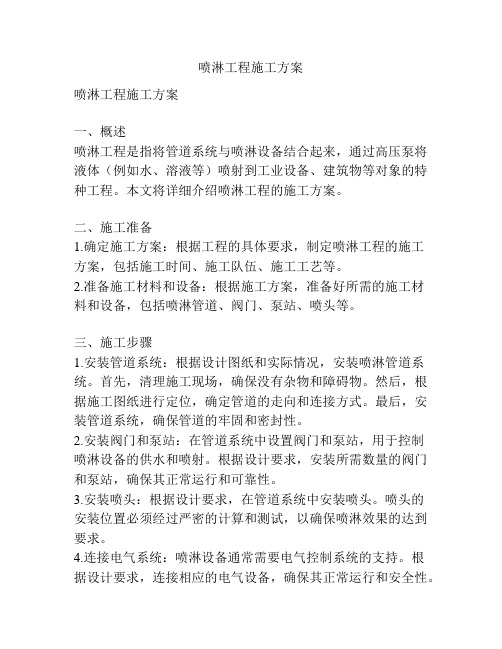 喷淋工程施工方案

喷淋工程施工方案

一、概述
喷淋工程是指将管道系统与喷淋设备结合起来，通过高压泵将液体（例如水、溶液等）喷射到工业设备、建筑物等对象的特种工程。本文将详细介绍喷淋工程的施工方案。

二、施工准备
1.确定施工方案：根据工程的具体要求，制定喷淋工程的施工方案，包括施工时间、施工队伍、施工工艺等。
2.准备施工材料和设备：根据施工方案，准备好所需的施工材料和设备，包括喷淋管道、阀门、泵站、喷头等。

三、施工步骤
1.安装管道系统：根据设计图纸和实际情况，安装喷淋管道系统。首先，清理施工现场，确保没有杂物和障碍物。然后，根据施工图纸进行定位，确定管道的走向和连接方式。最后，安装管道系统，确保管道的牢固和密封性。
2.安装阀门和泵站：在管道系统中设置阀门和泵站，用于控制喷淋设备的供水和喷射。根据设计要求，安装所需数量的阀门和泵站，确保其正常运行和可靠性。
3.安装喷头：根据设计要求，在管道系统中安装喷头。喷头的安装位置必须经过严密的计算和测试，以确保喷淋效果的达到要求。
4.连接电气系统：喷淋设备通常需要电气控制系统的支持。根据设计要求，连接相应的电气设备，确保其正常运行和安全性。